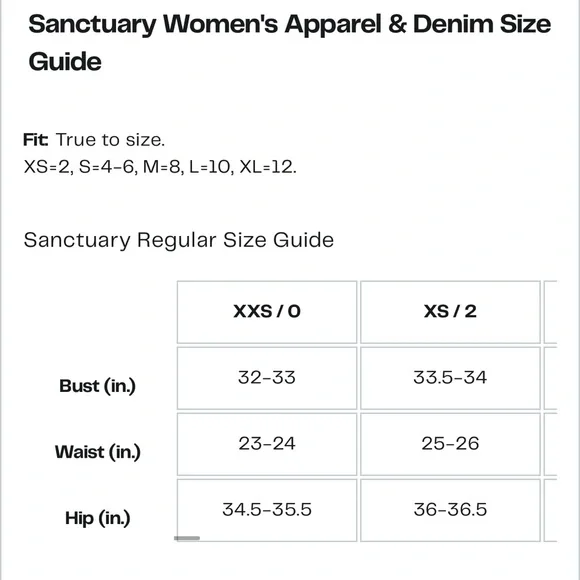 Sanctuary Women's Apparel & Denim Size Guide

Fit: True to size.
XS=2, S=4-6, M=8, L=10, XL=12.

Sanctuary Regular Size Guide

| | XXS / 0 | XS / 2 |
|---|---|---|
| Bust (in.) | 32-33 | 33.5-34 |
| Waist (in.) | 23-24 | 25-26 |
| Hip (in.) | 34.5-35.5 | 36-36.5 |